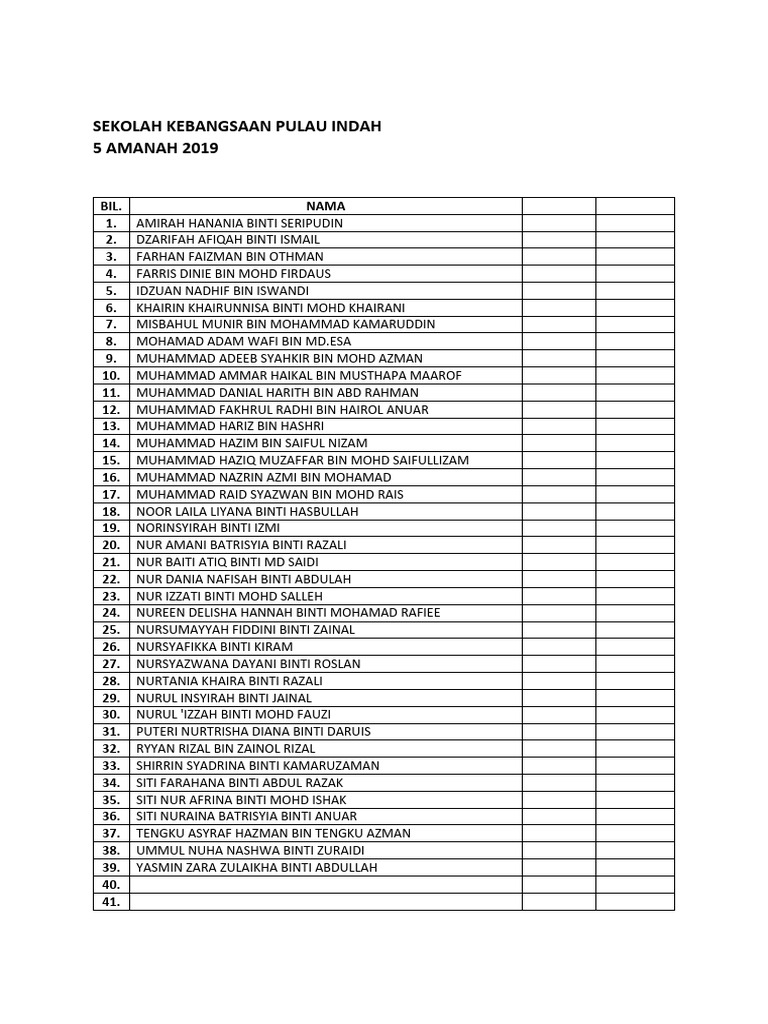 SEKOLAH KEBANGSAAN PULAU INDAH
5 AMANAH 2019

| BIL. | NAMA | | |
|---|---|---|---|
| 1. | AMIRAH HANANIA BINTI SERIPUDIN | | |
| 2. | DZARIFAH AFIQAH BINTI ISMAIL | | |
| 3. | FARHAN FAIZMAN BIN OTHMAN | | |
| 4. | FARRIS DINIE BIN MOHD FIRDAUS | | |
| 5. | IDZUAN NADHIF BIN ISWANDI | | |
| 6. | KHAIRIN KHAIRUNNISA BINTI MOHD KHAIRANI | | |
| 7. | MISBAHUL MUNIR BIN MOHAMMAD KAMARUDDIN | | |
| 8. | MOHAMAD ADAM WAFI BIN MD.ESA | | |
| 9. | MUHAMMAD ADEEB SYAHKIR BIN MOHD AZMAN | | |
| 10. | MUHAMMAD AMMAR HAIKAL BIN MUSTHAPA MAAROF | | |
| 11. | MUHAMMAD DANIAL HARITH BIN ABD RAHMAN | | |
| 12. | MUHAMMAD FAKHRUL RADHI BIN HAIROL ANUAR | | |
| 13. | MUHAMMAD HARIZ BIN HASHRI | | |
| 14. | MUHAMMAD HAZIM BIN SAIFUL NIZAM | | |
| 15. | MUHAMMAD HAZIQ MUZAFFAR BIN MOHD SAIFULLIZAM | | |
| 16. | MUHAMMAD NAZRIN AZMI BIN MOHAMAD | | |
| 17. | MUHAMMAD RAID SYAZWAN BIN MOHD RAIS | | |
| 18. | NOOR LAILA LIYANA BINTI HASBULLAH | | |
| 19. | NORINSYIRAH BINTI IZMI | | |
| 20. | NUR AMANI BATRISYIA BINTI RAZALI | | |
| 21. | NUR BAITI ATIQ BINTI MD SAIDI | | |
| 22. | NUR DANIA NAFISAH BINTI ABDULAH | | |
| 23. | NUR IZZATI BINTI MOHD SALLEH | | |
| 24. | NUREEN DELISHA HANNAH BINTI MOHAMAD RAFIEE | | |
| 25. | NURSUMAYYAH FIDDINI BINTI ZAINAL | | |
| 26. | NURSYAFIKKA BINTI KIRAM | | |
| 27. | NURSYAZWANA DAYANI BINTI ROSLAN | | |
| 28. | NURTANIA KHAIRA BINTI RAZALI | | |
| 29. | NURUL INSYIRAH BINTI JAINAL | | |
| 30. | NURUL 'IZZAH BINTI MOHD FAUZI | | |
| 31. | PUTERI NURTRISHA DIANA BINTI DARUIS | | |
| 32. | RYYAN RIZAL BIN ZAINOL RIZAL | | |
| 33. | SHIRRIN SYADRINA BINTI KAMARUZAMAN | | |
| 34. | SITI FARAHANA BINTI ABDUL RAZAK | | |
| 35. | SITI NUR AFRINA BINTI MOHD ISHAK | | |
| 36. | SITI NURAINA BATRISYIA BINTI ANUAR | | |
| 37. | TENGKU ASYRAF HAZMAN BIN TENGKU AZMAN | | |
| 38. | UMMUL NUHA NASHWA BINTI ZURAIDI | | |
| 39. | YASMIN ZARA ZULAIKHA BINTI ABDULLAH | | |
| 40. | | | |
| 41. | | | |